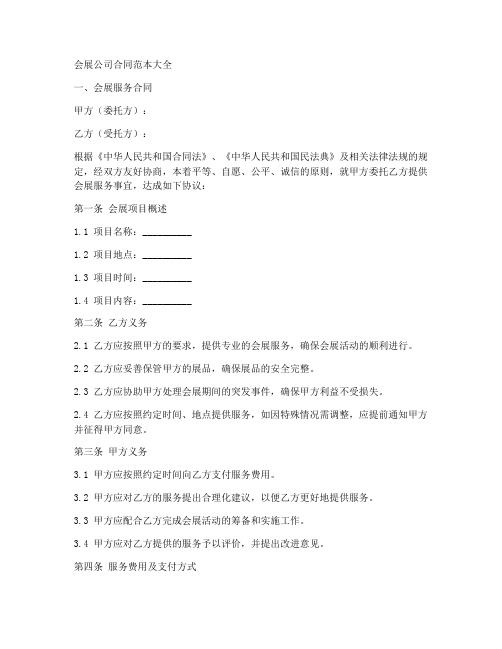 会展公司合同范本大全

一、会展服务合同

甲方（委托方）：

乙方（受托方）：

根据《中华人民共和国合同法》、《中华人民共和国民法典》及相关法律法规的规定，经双方友好协商，本着平等、自愿、公平、诚信的原则，就甲方委托乙方提供会展服务事宜，达成如下协议：

第一条 会展项目概述

1.1 项目名称：__________

1.2 项目地点：__________

1.3 项目时间：__________

1.4 项目内容：__________

第二条 乙方义务

2.1 乙方应按照甲方的要求，提供专业的会展服务，确保会展活动的顺利进行。

2.2 乙方应妥善保管甲方的展品，确保展品的安全完整。

2.3 乙方应协助甲方处理会展期间的突发事件，确保甲方利益不受损失。

2.4 乙方应按照约定时间、地点提供服务，如因特殊情况需调整，应提前通知甲方并征得甲方同意。

第三条 甲方义务

3.1 甲方应按照约定时间向乙方支付服务费用。

3.2 甲方应对乙方的服务提出合理化建议，以便乙方更好地提供服务。

3.3 甲方应配合乙方完成会展活动的筹备和实施工作。

3.4 甲方应对乙方提供的服务予以评价，并提出改进意见。

第四条 服务费用及支付方式